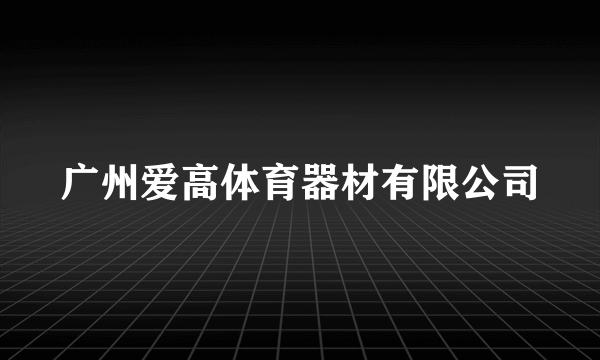 广州爱高体育器材有限公司